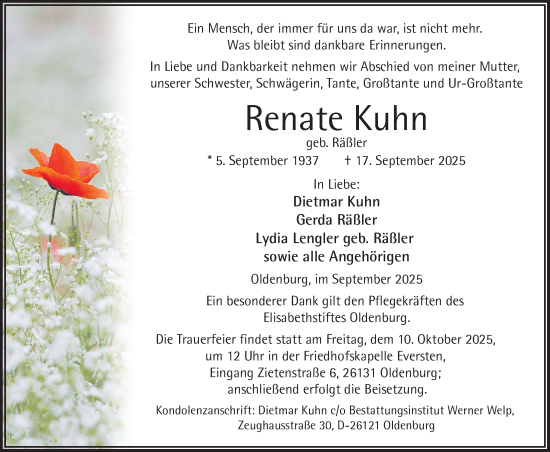 Ein Mensch, der immer für uns da war, ist nicht mehr.
Was bleibt sind dankbare Erinnerungen.

In Liebe und Dankbarkeit nehmen wir Abschied von meiner Mutter, unserer Schwester, Schwägerin, Tante, Großtante und Ur-Großtante

Renate Kuhn

geb. Räßler

* 5. September 1937 † 17. September 2025

In Liebe:
Dietmar Kuhn
Gerda Räßler
Lydia Lengler geb. Räßler
sowie alle Angehörigen

Oldenburg, im September 2025

Ein besonderer Dank gilt den Pflegekräften des Elisabethstiftes Oldenburg.

Die Trauerfeier findet statt am Freitag, dem 10. Oktober 2025, um 12 Uhr in der Friedhofskapelle Eversten, Eingang Zietenstraße 6, 26131 Oldenburg; anschließend erfolgt die Beisetzung.

Kondolenzanschrift: Dietmar Kuhn c/o Bestattungsinstitut Werner Welp, Zeughausstraße 30, D-26121 Oldenburg